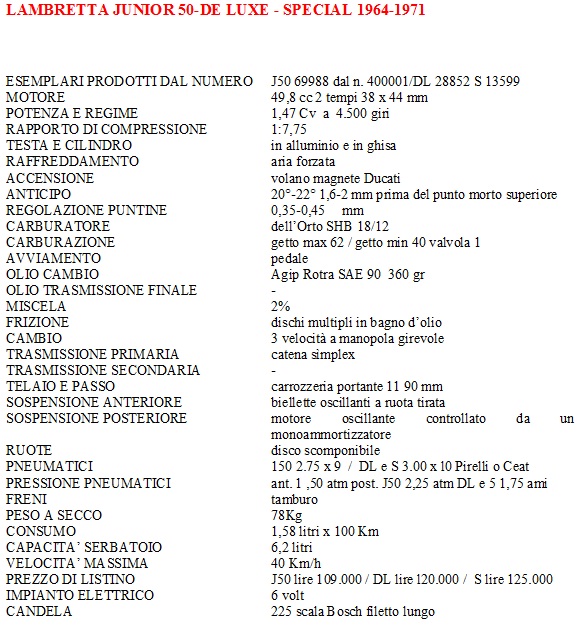 LAMBRETTA JUNIOR 50-DE LUXE - SPECIAL 1964-1971

| | |
|---|---|
| ESEMPLARI PRODOTTI DAL NUMERO | J50 69988 dal n. 400001/DL 28852 S 13599 |
| MOTORE | 49,8 cc 2 tempi 38 x 44 mm |
| POTENZA E REGIME | 1,47 Cv a 4.500 giri |
| RAPPORTO DI COMPRESSIONE | 1:7,75 |
| TESTA E CILINDRO | in alluminio e in ghisa |
| RAFFREDDAMENTO | aria forzata |
| ACCENSIONE | volano magnete Ducati |
| ANTICIPO | 20°-22° 1,6-2 mm prima del punto morto superiore |
| REGOLAZIONE PUNTINE | 0,35-0,45 mm |
| CARBURATORE | dell'Orto SHB 18/12 |
| CARBURAZIONE | getto max 62 / getto min 40 valvola 1 |
| AVVIAMENTO | pedale |
| OLIO CAMBIO | Agip Rotra SAE 90 360 gr |
| OLIO TRASMISSIONE FINALE | - |
| MISCELA | 2% |
| FRIZIONE | dischi multipli in bagno d'olio |
| CAMBIO | 3 velocità a manopola girevole |
| TRASMISSIONE PRIMARIA | catena simplex |
| TRASMISSIONE SECONDARIA | - |
| TELAIO E PASSO | carrozzeria portante 11 90 mm |
| SOSPENSIONE ANTERIORE | biellette oscillanti a ruota tirata |
| SOSPENSIONE POSTERIORE | motore oscillante controllato da un monoammortizzatore |
| RUOTE | disco scomponibile |
| PNEUMATICI | 150 2.75 x 9 / DL e S 3.00 x 10 Pirelli o Ceat |
| PRESSIONE PNEUMATICI | ant. 1 ,50 atm post. J50 2,25 atm DL e 5 1,75 ami |
| FRENI | tamburo |
| PESO A SECCO | 78Kg |
| CONSUMO | 1,58 litri x 100 Km |
| CAPACITA' SERBATOIO | 6,2 litri |
| VELOCITA' MASSIMA | 40 Km/h |
| PREZZO DI LISTINO | J50 lire 109.000 / DL lire 120.000 / S lire 125.000 |
| IMPIANTO ELETTRICO | 6 volt |
| CANDELA | 225 scala Bosch filetto lungo |